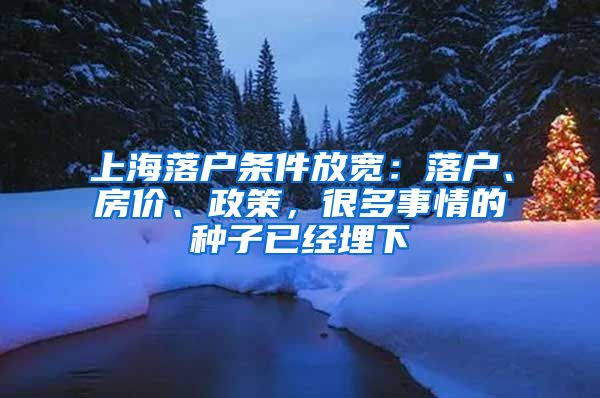 上海落户条件放宽：落户、房价、政策，很多事情的种子已经埋下